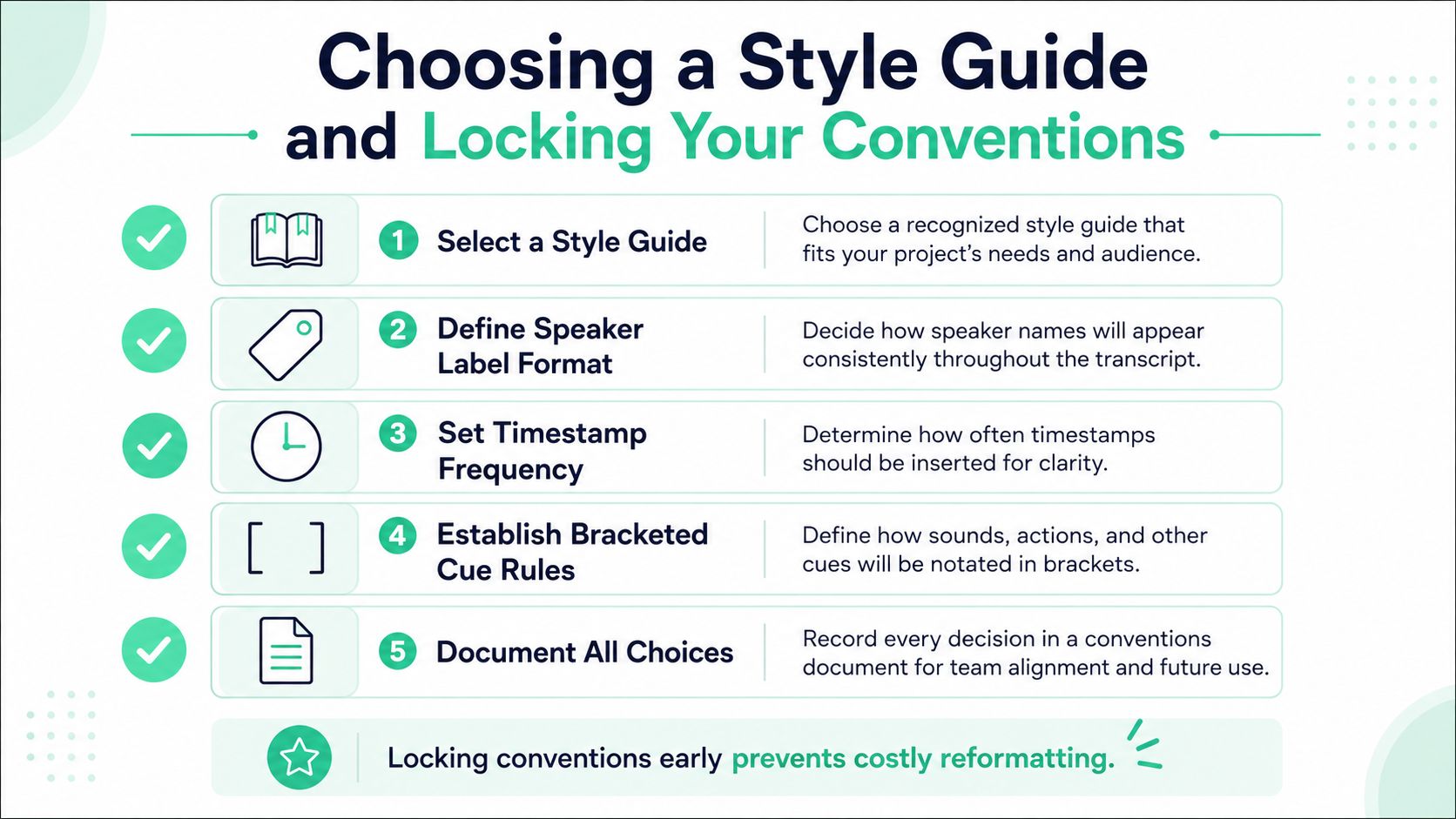 Choosing a Style Guide and Locking Your Conventions

1 Select a Style Guide
Choose a recognized style guide that fits your project's needs and audience.

2 Define Speaker Label Format
Decide how speaker names will appear consistently throughout the transcript.

3 Set Timestamp Frequency
Determine how often timestamps should be inserted for clarity.

4 Establish Bracketed Cue Rules
Define how sounds, actions, and other cues will be notated in brackets.

5 Document All Choices
Record every decision in a conventions document for team alignment and future use.

Locking conventions early prevents costly reformatting.